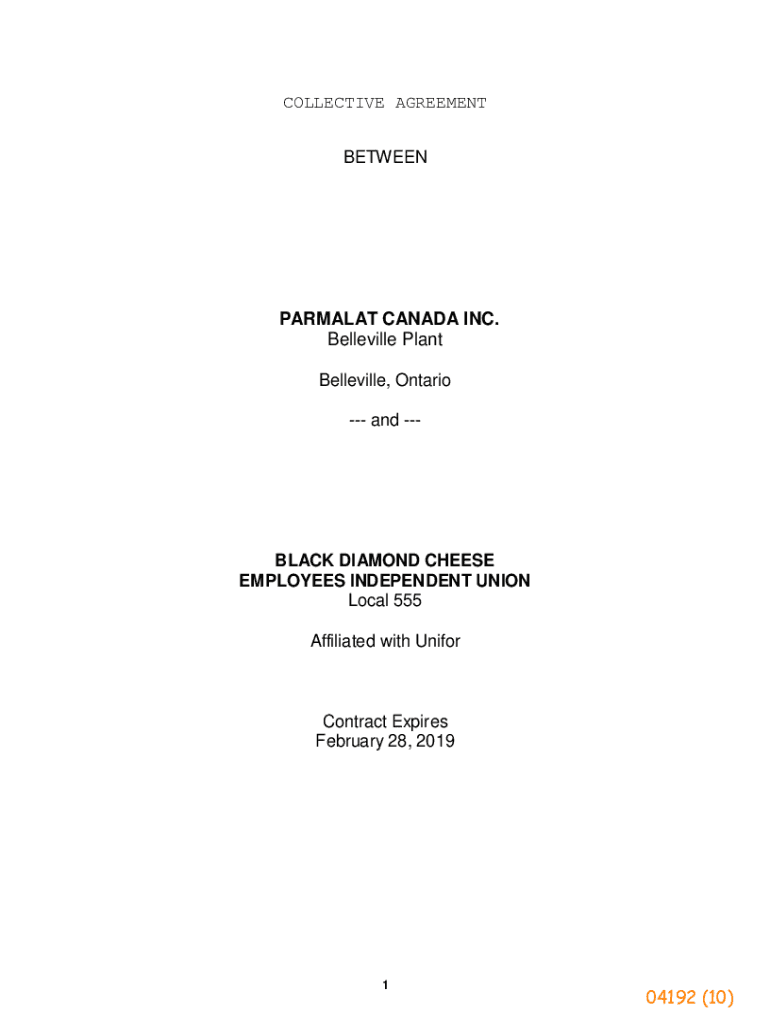 COLLECTIVE AGREEMENT

BETWEEN

PARMALAT CANADA INC.
Belleville Plant

Belleville, Ontario

--- and ---

BLACK DIAMOND CHEESE
EMPLOYEES INDEPENDENT UNION
Local 555

Affiliated with Unifor

Contract Expires
February 28, 2019

1

04192 (10)